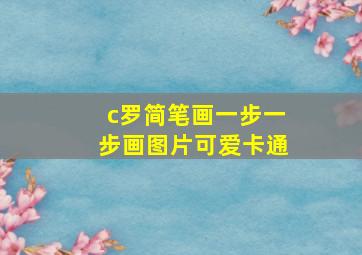 c罗简笔画一步一步画图片可爱卡通